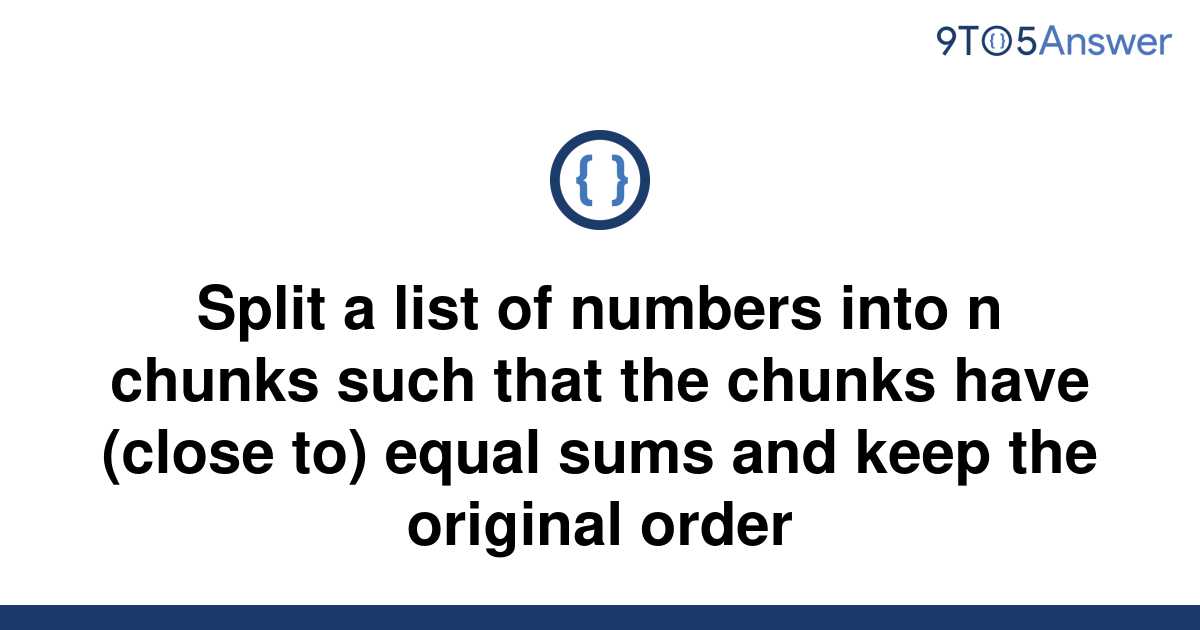 9TO5Answer

{ }

Split a list of numbers into n chunks such that the chunks have (close to) equal sums and keep the original order